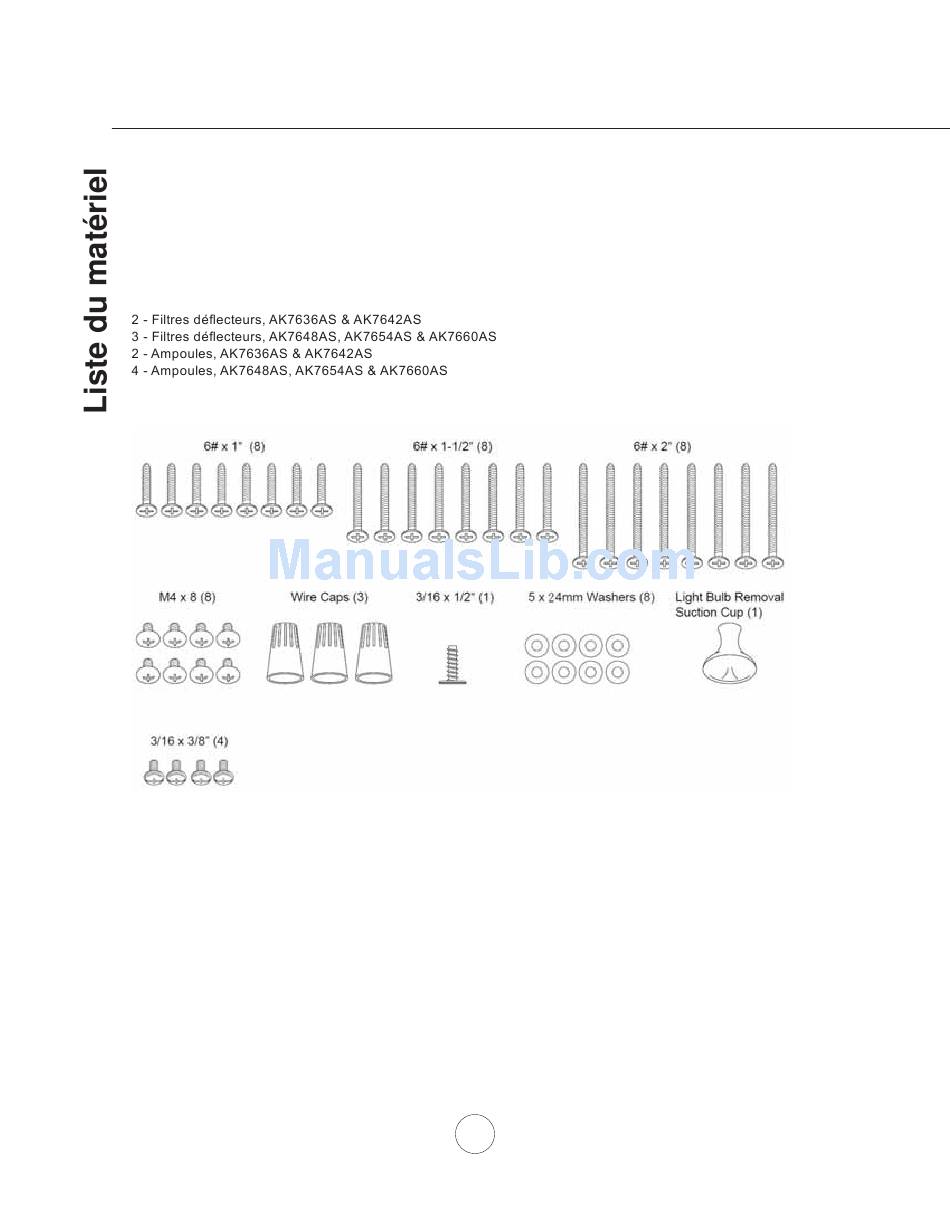 Liste du matériel

2 - Filtres déflecteurs, AK7636AS & AK7642AS
3 - Filtres déflecteurs, AK7648AS, AK7654AS & AK7660AS
2 - Ampoules, AK7636AS & AK7642AS
4 - Ampoules, AK7648AS, AK7654AS & AK7660AS

6# x 1" (8)
6# x 1-1/2" (8)
6# x 2" (8)

ManualsLib.com

M4 x 8 (8)
Wire Caps (3)
3/16 x 1/2" (1)
5 x 24mm Washers (8)
Light Bulb Removal Suction Cup (1)

3/16 x 3/8" (4)